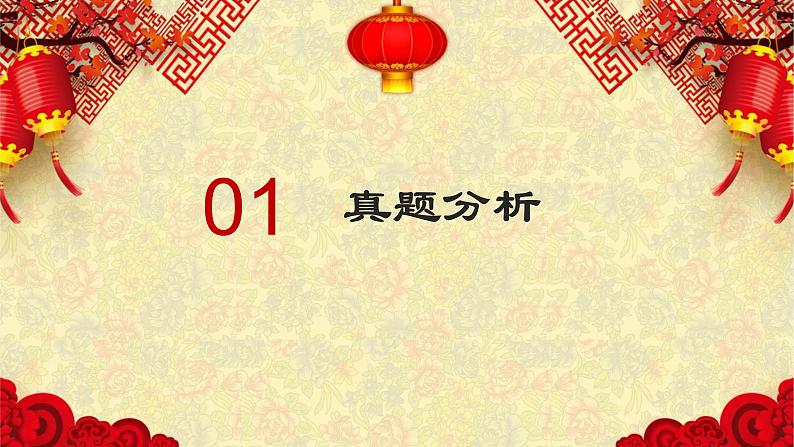 01 真题分析